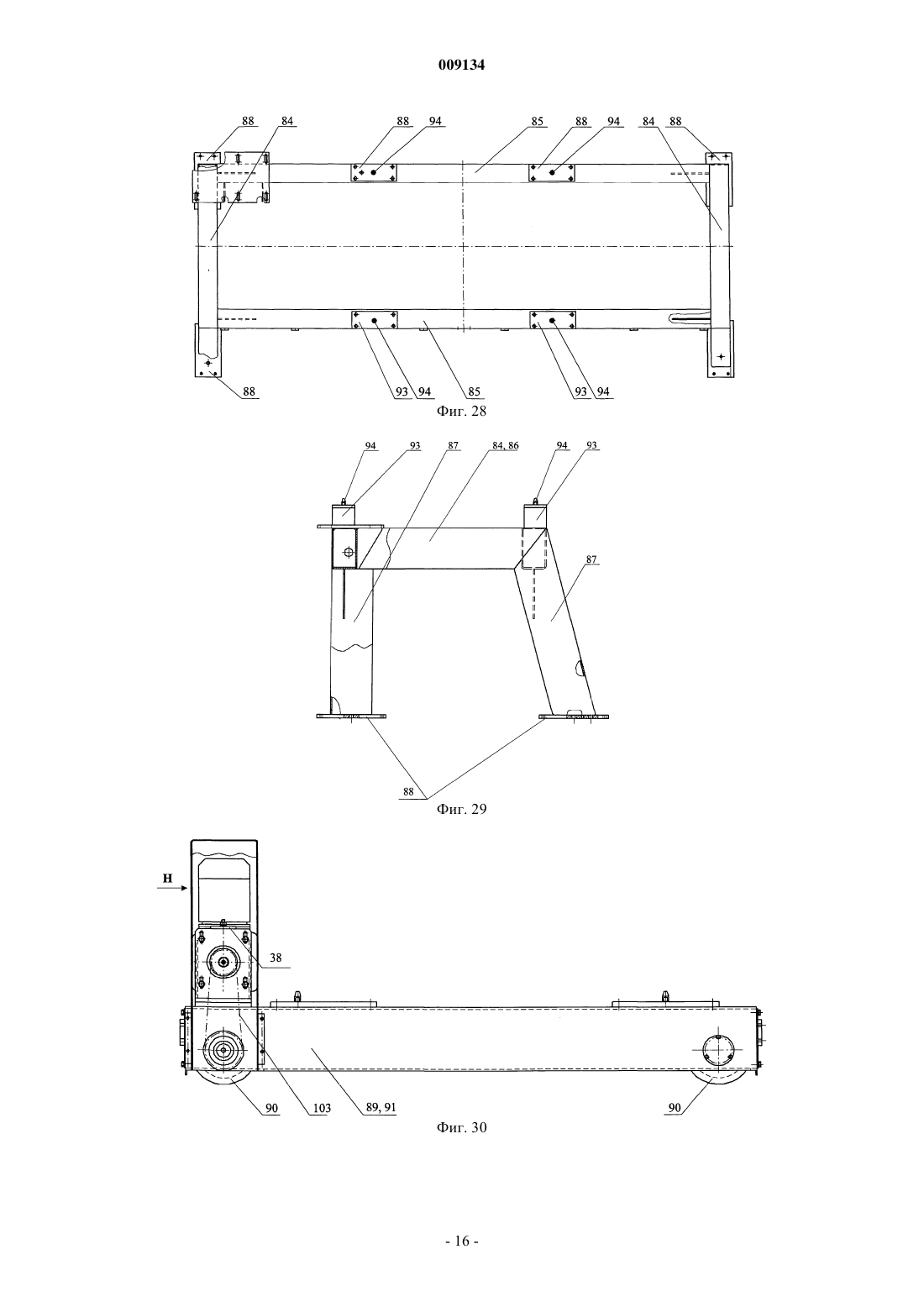 009134

88 84 88 94 85 88 94 84 88

88 93 94 85 93 94

Фиг. 28

94 93 87 84, 86 94 93

87

88

Фиг. 29

Н

38

90 103 89, 91 90

Фиг. 30

- 16 -